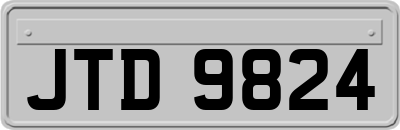 JTD 9824